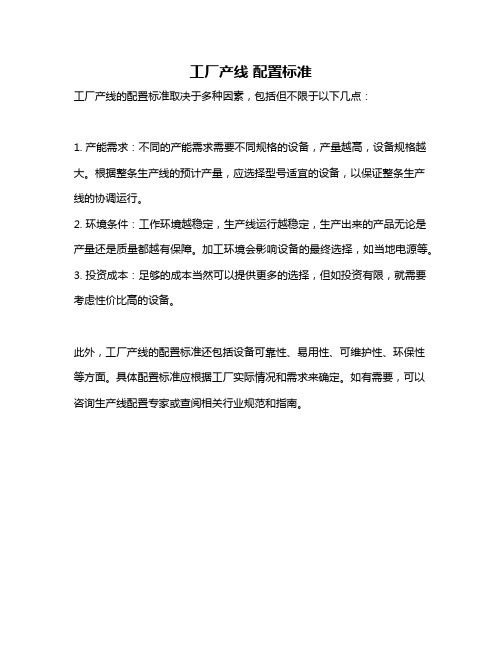 工厂产线 配置标准

工厂产线的配置标准取决于多种因素，包括但不限于以下几点：

1. 产能需求：不同的产能需求需要不同规格的设备，产量越高，设备规格越大。根据整条生产线的预计产量，应选择型号适宜的设备，以保证整条生产线的协调运行。
2. 环境条件：工作环境越稳定，生产线运行越稳定，生产出来的产品无论是产量还是质量都越有保障。加工环境会影响设备的最终选择，如当地电源等。
3. 投资成本：足够的成本当然可以提供更多的选择，但如投资有限，就需要考虑性价比高的设备。

此外，工厂产线的配置标准还包括设备可靠性、易用性、可维护性、环保性等方面。具体配置标准应根据工厂实际情况和需求来确定。如有需要，可以咨询生产线配置专家或查阅相关行业规范和指南。